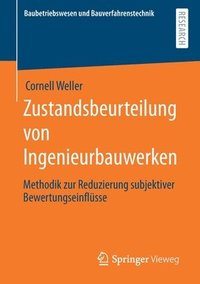 Baubetriebswesen und Bauverfahrenstechnik

RESEARCH

Cornell Weller

Zustandsbeurteilung von Ingenieurbauwerken

Methodik zur Reduzierung subjektiver Bewertungseinflüsse

Springer Vieweg